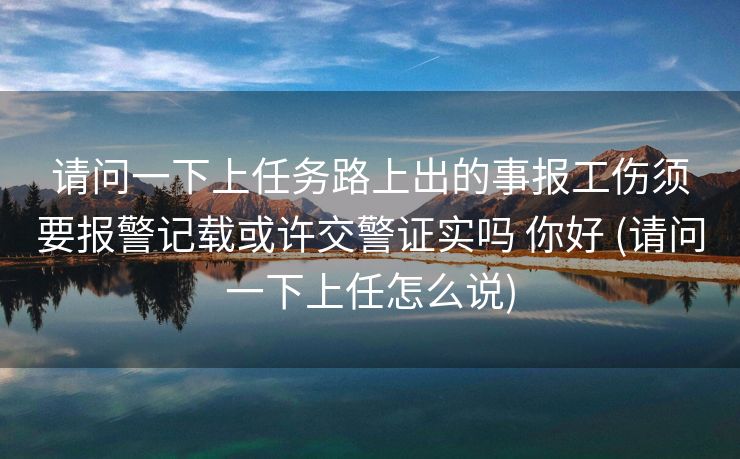 请问一下上任务路上出的事报工伤须要报警记载或许交警证实吗 你好 (请问一下上任怎么说)